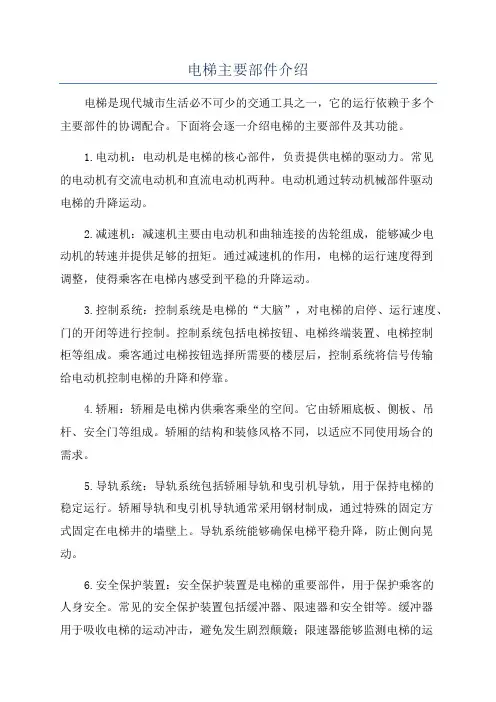 电梯主要部件介绍

电梯是现代城市生活必不可少的交通工具之一，它的运行依赖于多个主要部件的协调配合。下面将会逐一介绍电梯的主要部件及其功能。

1.电动机：电动机是电梯的核心部件，负责提供电梯的驱动力。常见的电动机有交流电动机和直流电动机两种。电动机通过转动机械部件驱动电梯的升降运动。

2.减速机：减速机主要由电动机和曲轴连接的齿轮组成，能够减少电动机的转速并提供足够的扭矩。通过减速机的作用，电梯的运行速度得到调整，使得乘客在电梯内感受到平稳的升降运动。

3.控制系统：控制系统是电梯的“大脑”，对电梯的启停、运行速度、门的开闭等进行控制。控制系统包括电梯按钮、电梯终端装置、电梯控制柜等组成。乘客通过电梯按钮选择所需要的楼层后，控制系统将信号传输给电动机控制电梯的升降和停靠。

4.轿厢：轿厢是电梯内供乘客乘坐的空间。它由轿厢底板、侧板、吊杆、安全门等组成。轿厢的结构和装修风格不同，以适应不同使用场合的需求。

5.导轨系统：导轨系统包括轿厢导轨和曳引机导轨，用于保持电梯的稳定运行。轿厢导轨和曳引机导轨通常采用钢材制成，通过特殊的固定方式固定在电梯井的墙壁上。导轨系统能够确保电梯平稳升降，防止侧向晃动。

6.安全保护装置：安全保护装置是电梯的重要部件，用于保护乘客的人身安全。常见的安全保护装置包括缓冲器、限速器和安全钳等。缓冲器用于吸收电梯的运动冲击，避免发生剧烈颠簸；限速器能够监测电梯的运